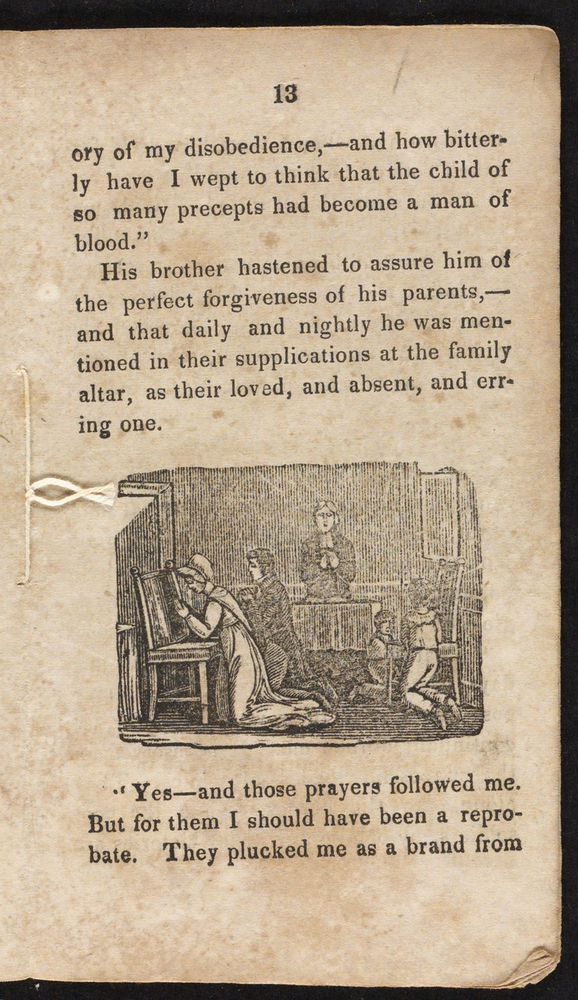 13

ory of my disobedience,—and how bitterly have I wept to think that the child of so many precepts had become a man of blood."

His brother hastened to assure him of the perfect forgiveness of his parents,—and that daily and nightly he was mentioned in their supplications at the family altar, as their loved, and absent, and erring one.

"Yes—and those prayers followed me. But for them I should have been a reprobate. They plucked me as a brand from